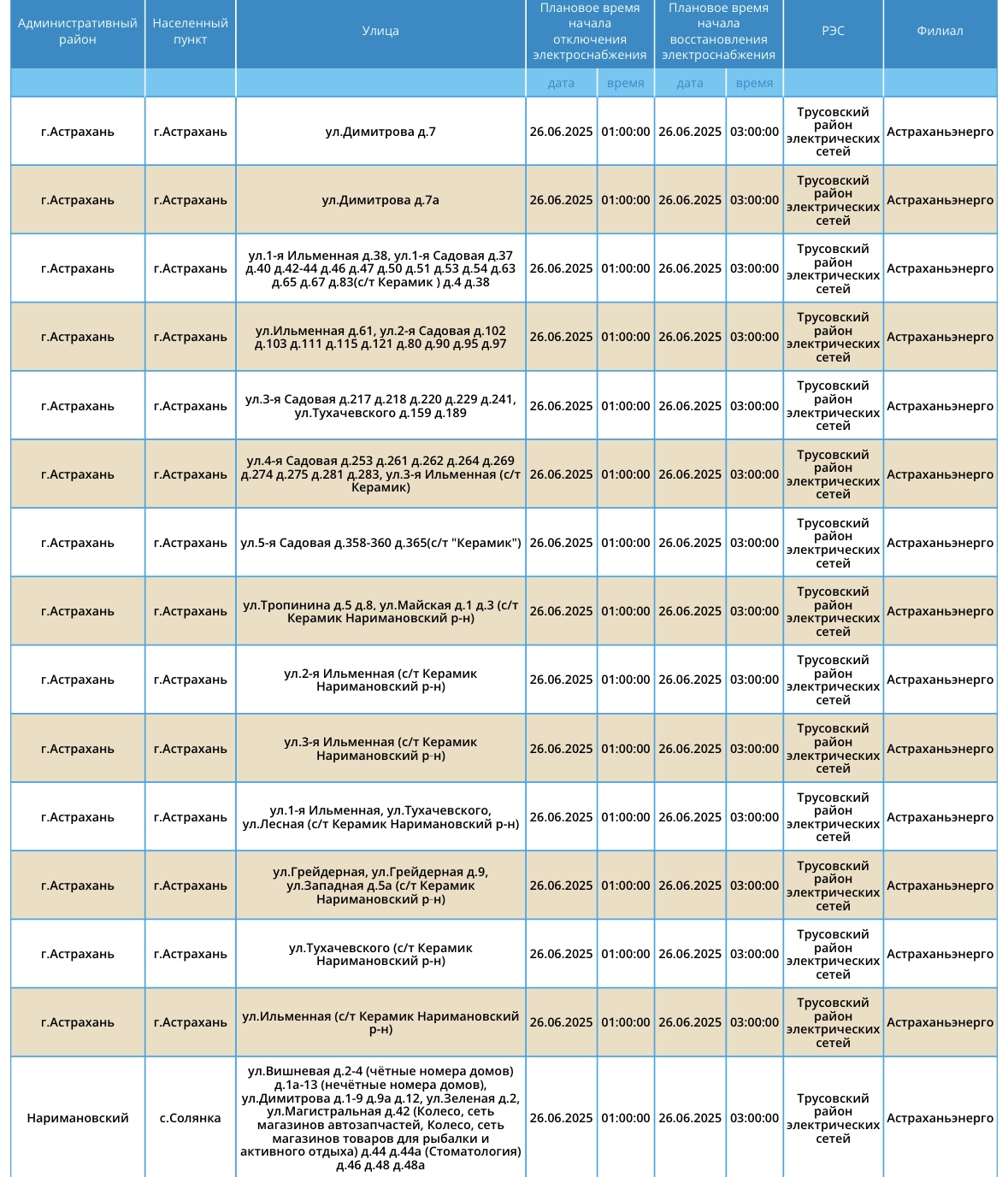 | Административный район | Населенный пункт | Улица | Плановое время начала отключения электроснабжения | | Плановое время начала восстановления электроснабжения | | РЭС | Филиал |
|---|---|---|---|---|---|---|---|---|
| | | | дата | время | дата | время | | |
| г.Астрахань | г.Астрахань | ул.Димитрова д.7 | 26.06.2025 | 01:00:00 | 26.06.2025 | 03:00:00 | Трусовский район электрических сетей | Астраханьэнерго |
| г.Астрахань | г.Астрахань | ул.Димитрова д.7а | 26.06.2025 | 01:00:00 | 26.06.2025 | 03:00:00 | Трусовский район электрических сетей | Астраханьэнерго |
| г.Астрахань | г.Астрахань | ул.1-я Ильменная д.38, ул.1-я Садовая д.37 д.40 д.42-44 д.46 д.47 д.50 д.51 д.53 д.54 д.63 д.65 д.67 д.83(с/т Керамик ) д.4 д.38 | 26.06.2025 | 01:00:00 | 26.06.2025 | 03:00:00 | Трусовский район электрических сетей | Астраханьэнерго |
| г.Астрахань | г.Астрахань | ул.Ильменная д.61, ул.2-я Садовая д.102 д.103 д.111 д.115 д.121 д.80 д.90 д.95 д.97 | 26.06.2025 | 01:00:00 | 26.06.2025 | 03:00:00 | Трусовский район электрических сетей | Астраханьэнерго |
| г.Астрахань | г.Астрахань | ул.3-я Садовая д.217 д.218 д.220 д.229 д.241, ул.Тухачевского д.159 д.189 | 26.06.2025 | 01:00:00 | 26.06.2025 | 03:00:00 | Трусовский район электрических сетей | Астраханьэнерго |
| г.Астрахань | г.Астрахань | ул.4-я Садовая д.253 д.261 д.262 д.264 д.269 д.274 д.275 д.281 д.283, ул.3-я Ильменная (с/т Керамик) | 26.06.2025 | 01:00:00 | 26.06.2025 | 03:00:00 | Трусовский район электрических сетей | Астраханьэнерго |
| г.Астрахань | г.Астрахань | ул.5-я Садовая д.358-360 д.365(с/т "Керамик") | 26.06.2025 | 01:00:00 | 26.06.2025 | 03:00:00 | Трусовский район электрических сетей | Астраханьэнерго |
| г.Астрахань | г.Астрахань | ул.Тропинина д.5 д.8, ул.Майская д.1 д.3 (с/т Керамик Наримановский р-н) | 26.06.2025 | 01:00:00 | 26.06.2025 | 03:00:00 | Трусовский район электрических сетей | Астраханьэнерго |
| г.Астрахань | г.Астрахань | ул.2-я Ильменная (с/т Керамик Наримановский р-н) | 26.06.2025 | 01:00:00 | 26.06.2025 | 03:00:00 | Трусовский район электрических сетей | Астраханьэнерго |
| г.Астрахань | г.Астрахань | ул.3-я Ильменная (с/т Керамик Наримановский р-н) | 26.06.2025 | 01:00:00 | 26.06.2025 | 03:00:00 | Трусовский район электрических сетей | Астраханьэнерго |
| г.Астрахань | г.Астрахань | ул.1-я Ильменная, ул.Тухачевского, ул.Лесная (с/т Керамик Наримановский р-н) | 26.06.2025 | 01:00:00 | 26.06.2025 | 03:00:00 | Трусовский район электрических сетей | Астраханьэнерго |
| г.Астрахань | г.Астрахань | ул.Грейдерная, ул.Грейдерная д.9, ул.Западная д.5а (с/т Керамик Наримановский р-н) | 26.06.2025 | 01:00:00 | 26.06.2025 | 03:00:00 | Трусовский район электрических сетей | Астраханьэнерго |
| г.Астрахань | г.Астрахань | ул.Тухачевского (с/т Керамик Наримановский р-н) | 26.06.2025 | 01:00:00 | 26.06.2025 | 03:00:00 | Трусовский район электрических сетей | Астраханьэнерго |
| г.Астрахань | г.Астрахань | ул.Ильменная (с/т Керамик Наримановский р-н) | 26.06.2025 | 01:00:00 | 26.06.2025 | 03:00:00 | Трусовский район электрических сетей | Астраханьэнерго |
| Наримановский | с.Солянка | ул.Вишневая д.2-4 (чётные номера домов) д.1а-13 (нечётные номера домов), ул.Димитрова д.1-9 д.9а д.12, ул.Зеленая д.2, ул.Магистральная д.42 (Колесо, сеть магазинов автозапчастей, Колесо, сеть магазинов товаров для рыбалки и активного отдыха) д.44 д.44а (Стоматология) д.46 д.48 д.48а | 26.06.2025 | 01:00:00 | 26.06.2025 | 03:00:00 | Трусовский район электрических сетей | Астраханьэнерго |